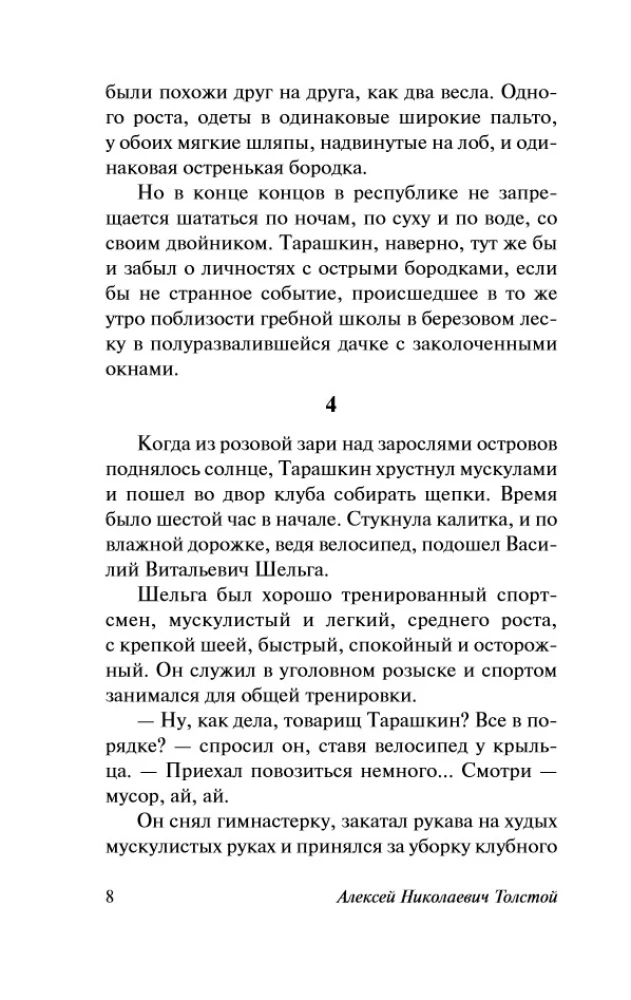 были похожи друг на друга, как два весла. Одного роста, одеты в одинаковые широкие пальто, у обоих мягкие шляпы, надвинутые на лоб, и одинаковая остренькая бородка.

Но в конце концов в республике не запрещается шататься по ночам, по суху и по воде, со своим двойником. Тарашкин, наверно, тут же бы и забыл о личностях с острыми бородками, если бы не странное событие, происшедшее в то же утро поблизости гребной школы в березовом леску в полуразвалившейся дачке с заколоченными окнами.

4

Когда из розовой зари над зарослями островов поднялось солнце, Тарашкин хрустнул мускулами и пошел во двор клуба собирать щепки. Время было шестой час в начале. Стукнула калитка, и по влажной дорожке, ведя велосипед, подошел Василий Витальевич Шельга.

Шельга был хорошо тренированный спортсмен, мускулистый и легкий, среднего роста, с крепкой шеей, быстрый, спокойный и осторожный. Он служил в уголовном розыске и спортом занимался для общей тренировки.

— Ну, как дела, товарищ Тарашкин? Все в порядке? — спросил он, ставя велосипед у крыльца. — Приехал повозиться немного... Смотри — мусор, ай, ай.

Он снял гимнастерку, закатал рукава на худых мускулистых руках и принялся за уборку клубного

8 Алексей Николаевич Толстой